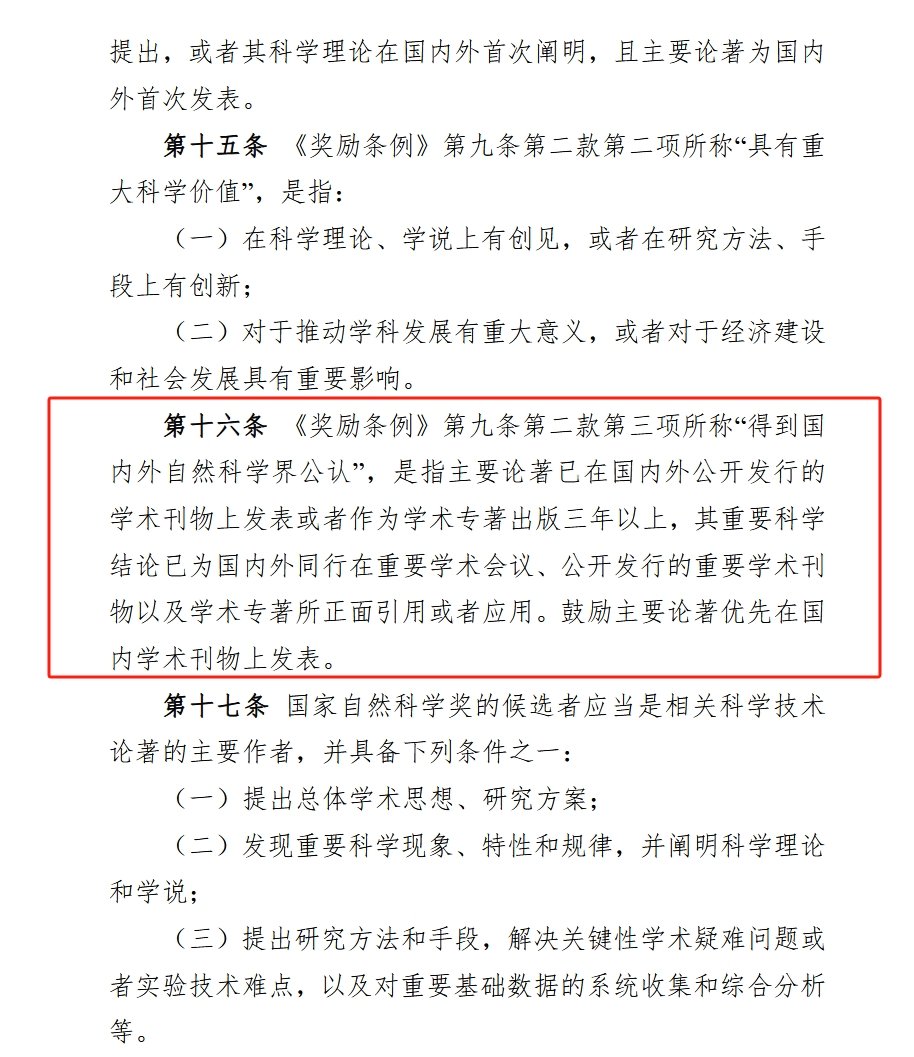 提出，或者其科学理论在国内外首次阐明，且主要论著为国内外首次发表。

第十五条 《奖励条例》第九条第二款第二项所称“具有重大科学价值”，是指：

（一）在科学理论、学说上有创见，或者在研究方法、手段上有创新；

（二）对于推动学科发展有重大意义，或者对于经济建设和社会发展具有重要影响。

第十六条 《奖励条例》第九条第二款第三项所称“得到国内外自然科学界公认”，是指主要论著已在国内外公开发行的学术刊物上发表或者作为学术专著出版三年以上，其重要科学结论已为国内外同行在重要学术会议、公开发行的重要学术刊物以及学术专著所正面引用或者应用。鼓励主要论著优先在国内学术刊物上发表。

第十七条 国家自然科学奖的候选者应当是相关科学技术论著的主要作者，并具备下列条件之一：

（一）提出总体学术思想、研究方案；

（二）发现重要科学现象、特性和规律，并阐明科学理论和学说；

（三）提出研究方法和手段，解决关键性学术疑难问题或者实验技术难点，以及对重要基础数据的系统收集和综合分析等。